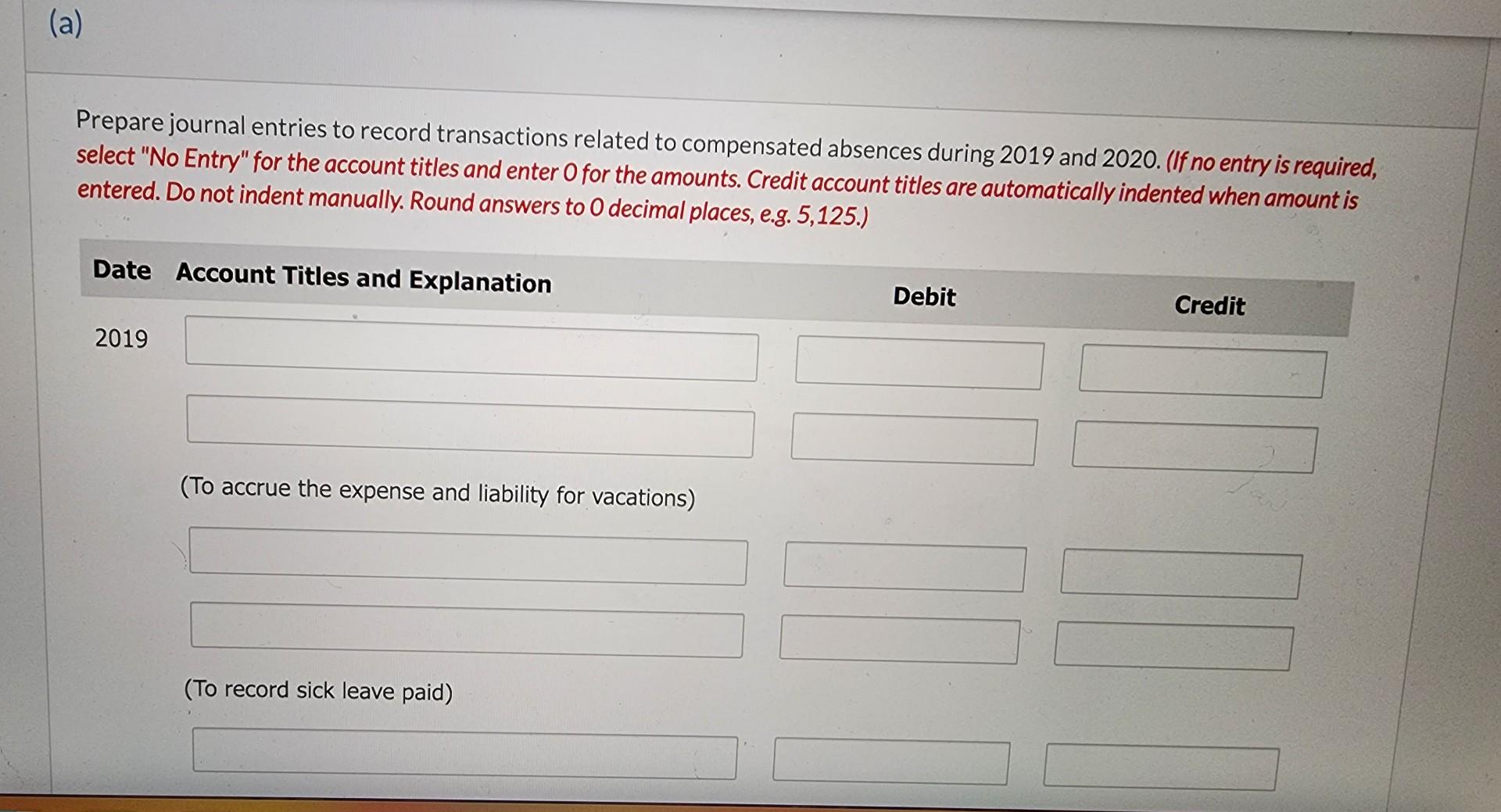 (a)

Prepare journal entries to record transactions related to compensated absences during 2019 and 2020. (If no entry is required, select "No Entry" for the account titles and enter 0 for the amounts. Credit account titles are automatically indented when amount is entered. Do not indent manually. Round answers to 0 decimal places, e.g. 5,125.)

Date Account Titles and Explanation Debit Credit

2019

(To accrue the expense and liability for vacations)

(To record sick leave paid)